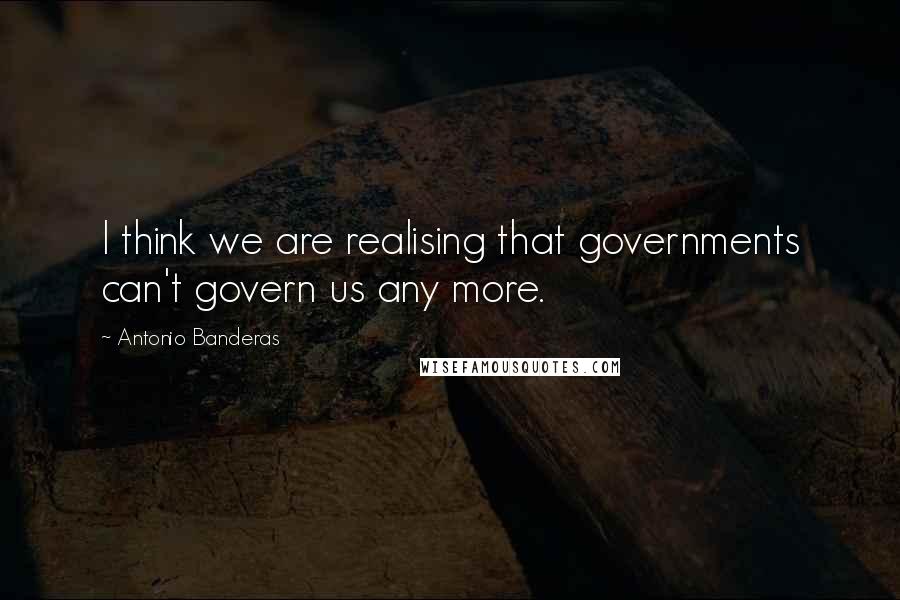 I think we are realising that governments can't govern us any more.

~ Antonio Banderas

WISEFAMOUSQUOTES.COM